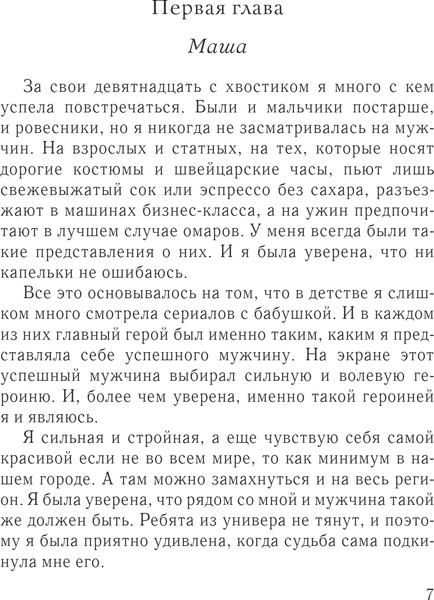 Первая глава

Маша

За свои девятнадцать с хвостиком я много с кем успела повстречаться. Были и мальчики постарше, и ровесники, но я никогда не засматривалась на мужчин. На взрослых и статных, на тех, которые носят дорогие костюмы и швейцарские часы, пьют лишь свежевыжатый сок или эспрессо без сахара, разъезжают в машинах бизнес-класса, а на ужин предпочитают в лучшем случае омаров. У меня всегда были такие представления о них. И я была уверена, что ни капельки не ошибаюсь.

Все это основывалось на том, что в детстве я слишком много смотрела сериалов с бабушкой. И в каждом из них главный герой был именно таким, каким я представляла себе успешного мужчину. На экране этот успешный мужчина выбирал сильную и волевую героиню. И, более чем уверена, именно такой героиней я и являюсь.

Я сильная и стройная, а еще чувствую себя самой красивой если не во всем мире, то как минимум в нашем городе. А там можно замахнуться и на весь регион. Я была уверена, что рядом со мной и мужчина такой же должен быть. Ребята из универа не тянут, и поэтому я была приятно удивлена, когда судьба сама подкинула мне его.

7